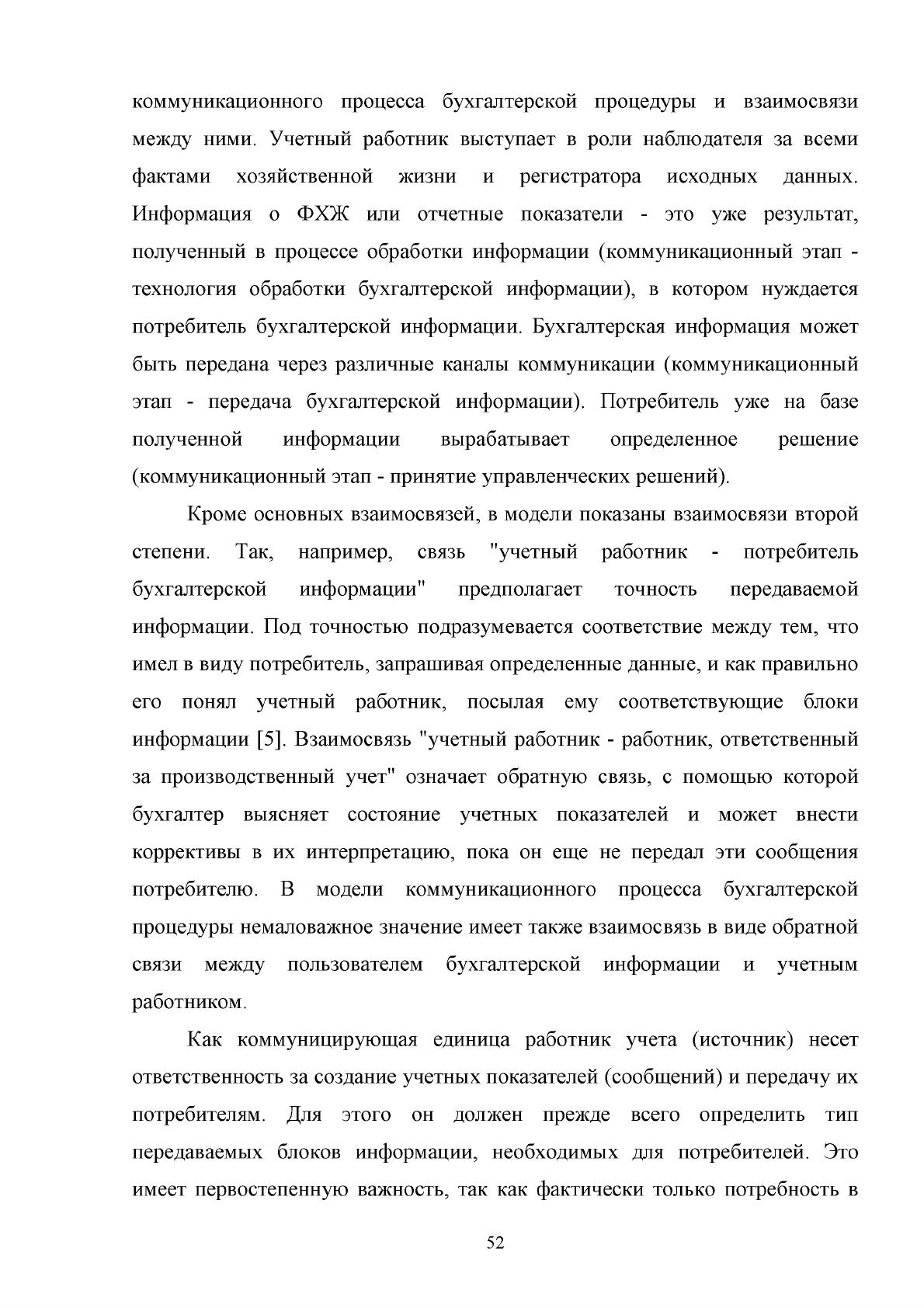 коммуникационного процесса бухгалтерской процедуры и взаимосвязи между ними. Учетный работник выступает в роли наблюдателя за всеми фактами хозяйственной жизни и регистратора исходных данных. Информация о ФХЖ или отчетные показатели - это уже результат, полученный в процессе обработки информации (коммуникационный этап - технология обработки бухгалтерской информации), в котором нуждается потребитель бухгалтерской информации. Бухгалтерская информация может быть передана через различные каналы коммуникации (коммуникационный этап - передача бухгалтерской информации). Потребитель уже на базе полученной информации вырабатывает определенное решение (коммуникационный этап - принятие управленческих решений).

Кроме основных взаимосвязей, в модели показаны взаимосвязи второй степени. Так, например, связь "учетный работник - потребитель бухгалтерской информации" предполагает точность передаваемой информации. Под точностью подразумевается соответствие между тем, что имел в виду потребитель, запрашивая определенные данные, и как правильно его понял учетный работник, посылая ему соответствующие блоки информации [5]. Взаимосвязь "учетный работник - работник, ответственный за производственный учет" означает обратную связь, с помощью которой бухгалтер выясняет состояние учетных показателей и может внести коррективы в их интерпретацию, пока он еще не передал эти сообщения потребителю. В модели коммуникационного процесса бухгалтерской процедуры немаловажное значение имеет также взаимосвязь в виде обратной связи между пользователем бухгалтерской информации и учетным работником.

Как коммуницирующая единица работник учета (источник) несет ответственность за создание учетных показателей (сообщений) и передачу их потребителям. Для этого он должен прежде всего определить тип передаваемых блоков информации, необходимых для потребителей. Это имеет первостепенную важность, так как фактически только потребность в

52